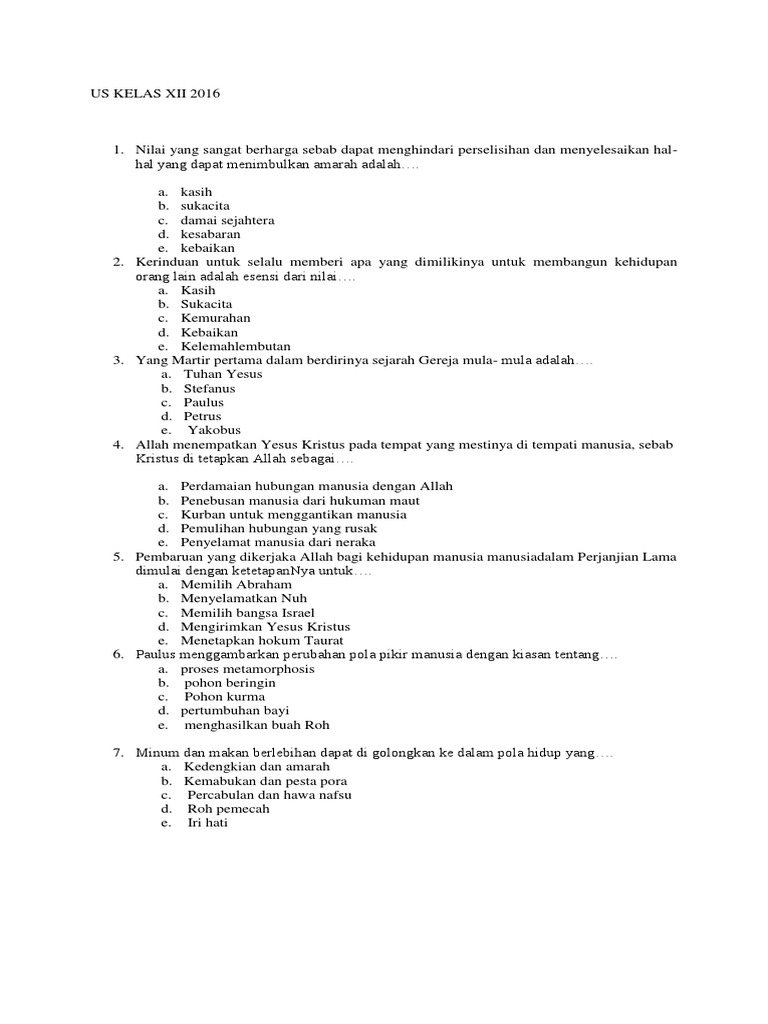 US KELAS XII 2016

1. Nilai yang sangat berharga sebab dapat menghindari perselisihan dan menyelesaikan hal-hal yang dapat menimbulkan amarah adalah….

a. kasih
b. sukacita
c. damai sejahtera
d. kesabaran
e. kebaikan

2. Kerinduan untuk selalu memberi apa yang dimilikinya untuk membangun kehidupan orang lain adalah esensi dari nilai….
a. Kasih
b. Sukacita
c. Kemurahan
d. Kebaikan
e. Kelemahlembutan

3. Yang Martir pertama dalam berdirinya sejarah Gereja mula- mula adalah….
a. Tuhan Yesus
b. Stefanus
c. Paulus
d. Petrus
e. Yakobus

4. Allah menempatkan Yesus Kristus pada tempat yang mestinya di tempati manusia, sebab Kristus di tetapkan Allah sebagai….

a. Perdamaian hubungan manusia dengan Allah
b. Penebusan manusia dari hukuman maut
c. Kurban untuk menggantikan manusia
d. Pemulihan hubungan yang rusak
e. Penyelamat manusia dari neraka

5. Pembaruan yang dikerjaka Allah bagi kehidupan manusia manusiadalam Perjanjian Lama dimulai dengan ketetapanNya untuk….
a. Memilih Abraham
b. Menyelamatkan Nuh
c. Memilih bangsa Israel
d. Mengirimkan Yesus Kristus
e. Menetapkan hokum Taurat

6. Paulus menggambarkan perubahan pola pikir manusia dengan kiasan tentang….
a. proses metamorphosis
b. pohon beringin
c. Pohon kurma
d. pertumbuhan bayi
e. menghasilkan buah Roh

7. Minum dan makan berlebihan dapat di golongkan ke dalam pola hidup yang….
a. Kedengkian dan amarah
b. Kemabukan dan pesta pora
c. Percabulan dan hawa nafsu
d. Roh pemecah
e. Iri hati